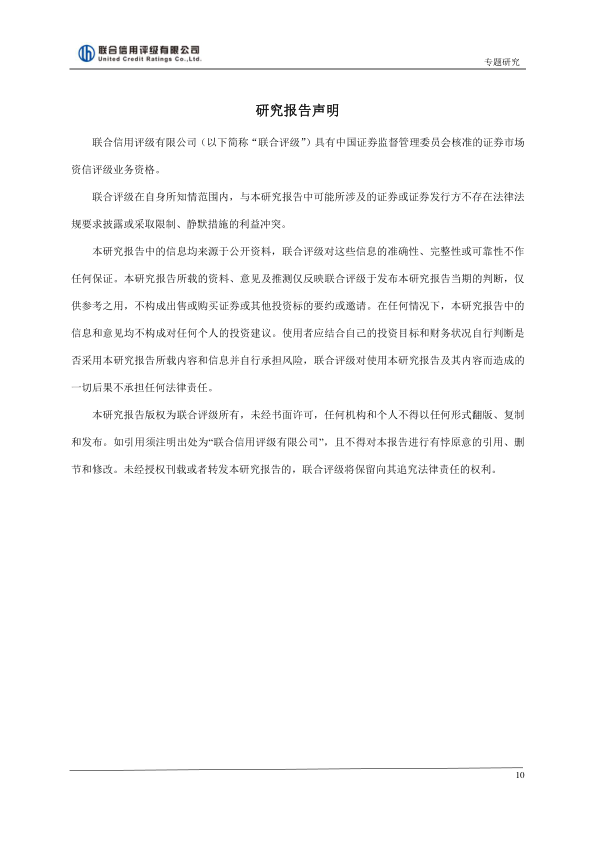 联合信用评级有限公司
United Credit Ratings Co.,Ltd.

专题研究

研究报告声明

联合信用评级有限公司（以下简称“联合评级”）具有中国证券监督管理委员会核准的证券市场资信评级业务资格。

联合评级在自身所知情范围内，与本研究报告中可能所涉及的证券或证券发行方不存在法律法规要求披露或采取限制、静默措施的利益冲突。

本研究报告中的信息均来源于公开资料，联合评级对这些信息的准确性、完整性或可靠性不作任何保证。本研究报告所载的资料、意见及推测仅反映联合评级于发布本研究报告当期的判断，仅供参考之用，不构成出售或购买证券或其他投资标的要约或邀请。在任何情况下，本研究报告中的信息和意见均不构成对任何个人的投资建议。使用者应结合自己的投资目标和财务状况自行判断是否采用本研究报告所载内容和信息并自行承担风险，联合评级对使用本研究报告及其内容而造成的一切后果不承担任何法律责任。

本研究报告版权为联合评级所有，未经书面许可，任何机构和个人不得以任何形式翻版、复制和发布。如引用须注明出处为“联合信用评级有限公司”，且不得对本报告进行有悖原意的引用、删节和修改。未经授权刊载或者转发本研究报告的，联合评级将保留向其追究法律责任的权利。

10